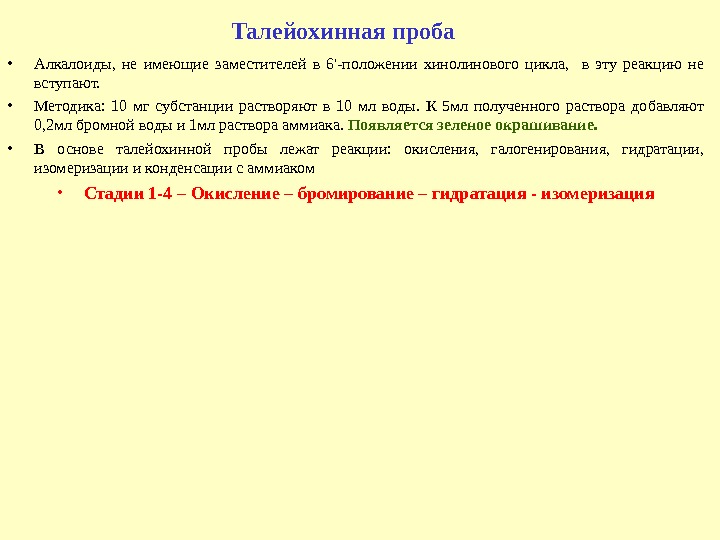 Талейохинная проба

• Алкалоиды, не имеющие заместителей в 6'-положении хинолинового цикла, в эту реакцию не вступают.

• Методика: 10 мг субстанции растворяют в 10 мл воды. К 5мл полученного раствора добавляют 0,2мл бромной воды и 1мл раствора аммиака. Появляется зеленое окрашивание.

• В основе талейохинной пробы лежат реакции: окисления, галогенирования, гидратации, изомеризации и конденсации с аммиаком

• Стадии 1-4 – Окисление – бромирование – гидратация - изомеризация